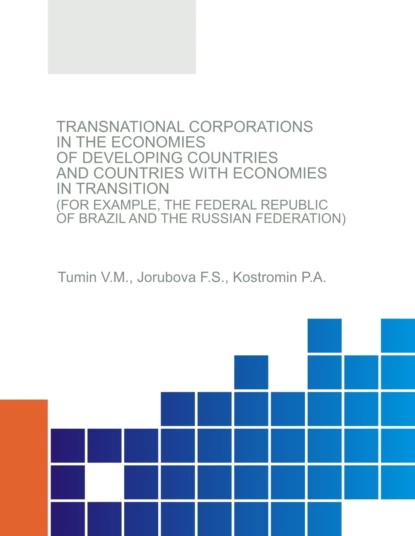 TRANSNATIONAL CORPORATIONS IN THE ECONOMIES OF DEVELOPING COUNTRIES AND COUNTRIES WITH ECONOMIES IN TRANSITION (FOR EXAMPLE, THE FEDERAL REPUBLIC OF BRAZIL AND THE RUSSIAN FEDERATION)

Tumin V.M., Jorubova F.S., Kostromin P.A.